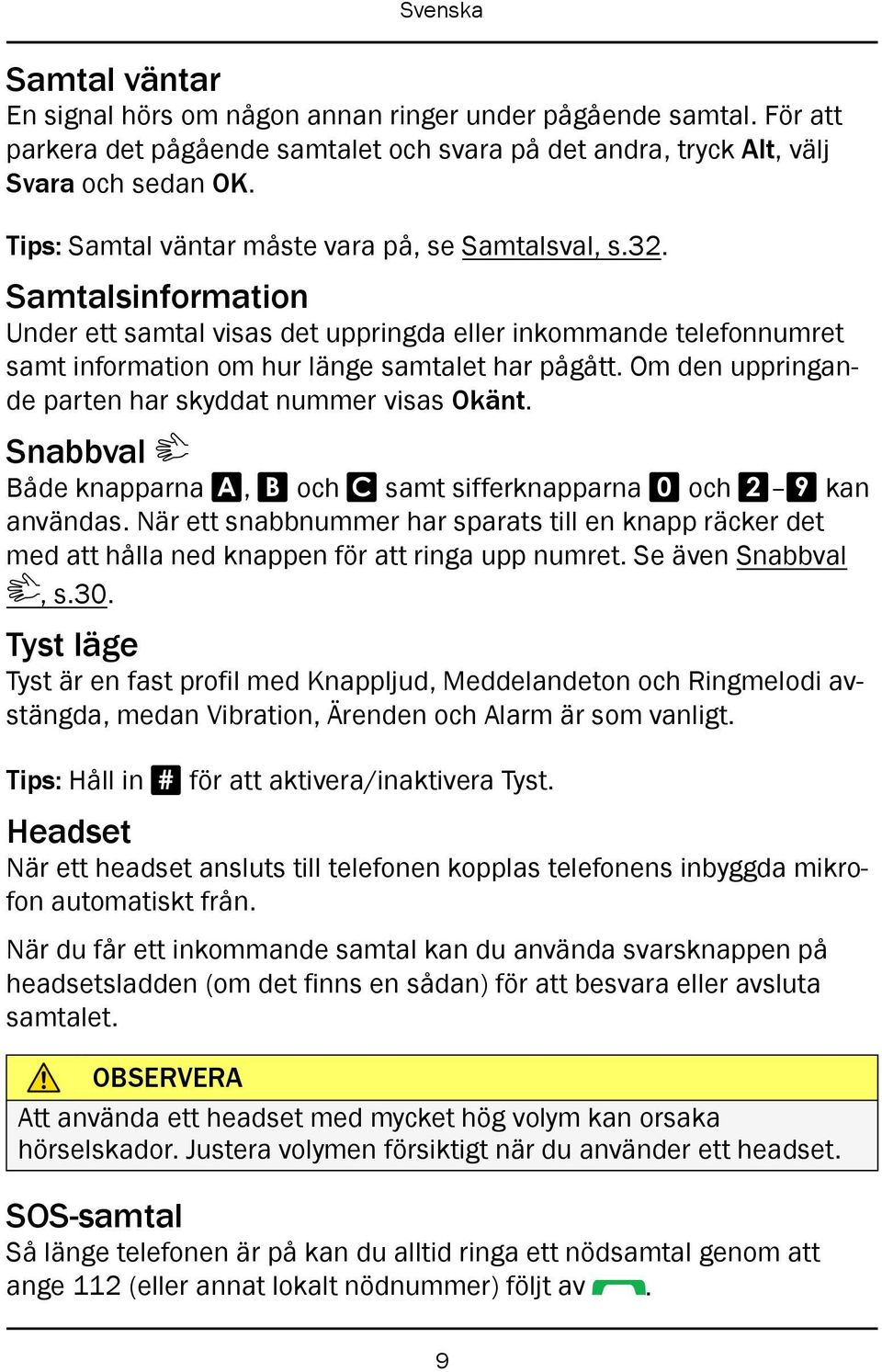 Svenska

Samtal väntar
En signal hörs om någon annan ringer under pågående samtal. För att parkera det pågående samtalet och svara på det andra, tryck Alt, välj Svara och sedan OK.

Tips: Samtal väntar måste vara på, se Samtalsval, s.32.

Samtalsinformation
Under ett samtal visas det uppringda eller inkommande telefonnumret samt information om hur länge samtalet har pågått. Om den uppringande parten har skyddat nummer visas Okänt.

Snabbval
Både knapparna A, B och C samt sifferknapparna 0 och 2–9 kan användas. När ett snabbnummer har sparats till en knapp räcker det med att hålla ned knappen för att ringa upp numret. Se även Snabbval, s.30.

Tyst läge
Tyst är en fast profil med Knappljud, Meddelandeton och Ringmelodi avstängda, medan Vibration, Ärenden och Alarm är som vanligt.

Tips: Håll in # för att aktivera/inaktivera Tyst.

Headset
När ett headset ansluts till telefonen kopplas telefonens inbyggda mikrofon automatiskt från.

När du får ett inkommande samtal kan du använda svarsknappen på headsetsladden (om det finns en sådan) för att besvara eller avsluta samtalet.

OBSERVERA
Att använda ett headset med mycket hög volym kan orsaka hörselskador. Justera volymen försiktigt när du använder ett headset.

SOS-samtal
Så länge telefonen är på kan du alltid ringa ett nödsamtal genom att ange 112 (eller annat lokalt nödnummer) följt av .

9